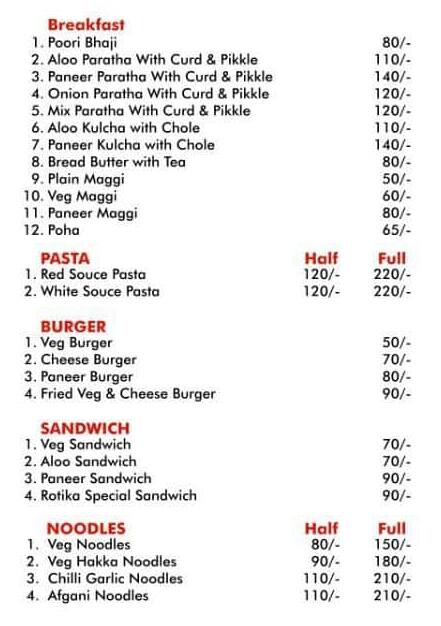 Breakfast

| | |
|---|---|
| 1. Poori Bhaji | 80/- |
| 2. Aloo Paratha With Curd & Pikkle | 110/- |
| 3. Paneer Paratha With Curd & Pikkle | 140/- |
| 4. Onion Paratha With Curd & Pikkle | 120/- |
| 5. Mix Paratha With Curd & Pikkle | 120/- |
| 6. Aloo Kulcha with Chole | 110/- |
| 7. Paneer Kulcha with Chole | 140/- |
| 8. Bread Butter with Tea | 80/- |
| 9. Plain Maggi | 50/- |
| 10. Veg Maggi | 60/- |
| 11. Paneer Maggi | 80/- |
| 12. Poha | 65/- |

| PASTA | Half | Full |
|---|---|---|
| 1. Red Souce Pasta | 120/- | 220/- |
| 2. White Souce Pasta | 120/- | 220/- |

BURGER

| | |
|---|---|
| 1. Veg Burger | 50/- |
| 2. Cheese Burger | 70/- |
| 3. Paneer Burger | 80/- |
| 4. Fried Veg & Cheese Burger | 90/- |

SANDWICH

| | |
|---|---|
| 1. Veg Sandwich | 70/- |
| 2. Aloo Sandwich | 70/- |
| 3. Paneer Sandwich | 90/- |
| 4. Rotika Special Sandwich | 90/- |

| NOODLES | Half | Full |
|---|---|---|
| 1. Veg Noodles | 80/- | 150/- |
| 2. Veg Hakka Noodles | 90/- | 180/- |
| 3. Chilli Garlic Noodles | 110/- | 210/- |
| 4. Afgani Noodles | 110/- | 210/- |